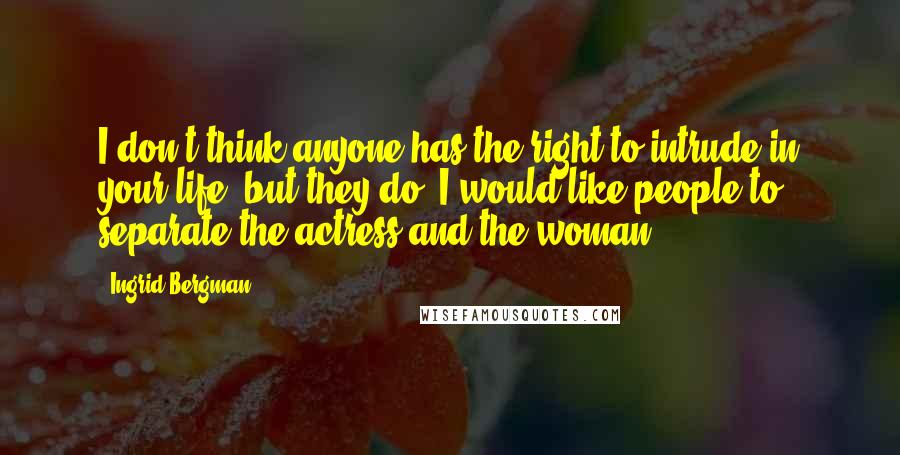 I don't think anyone has the right to intrude in your life, but they do. I would like people to separate the actress and the woman.

- Ingrid Bergman

WISEFAMOUSQUOTES.COM